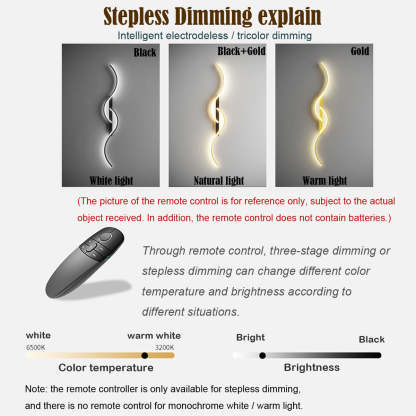 Stepless Dimming explain

Intelligent electrodeless / tricolor dimming

Black

White light

Black+Gold

Natural light

Gold

Warm light

(The picture of the remote control is for reference only, subject to the actual object received. In addition, the remote control does not contain batteries.)

Through remote control, three-stage dimming or stepless dimming can change different color temperature and brightness according to different situations.

white

6500K

warm white

3200K

Color temperature

Bright

Black

Brightness

Note: the remote controller is only available for stepless dimming, and there is no remote control for monochrome white / warm light.